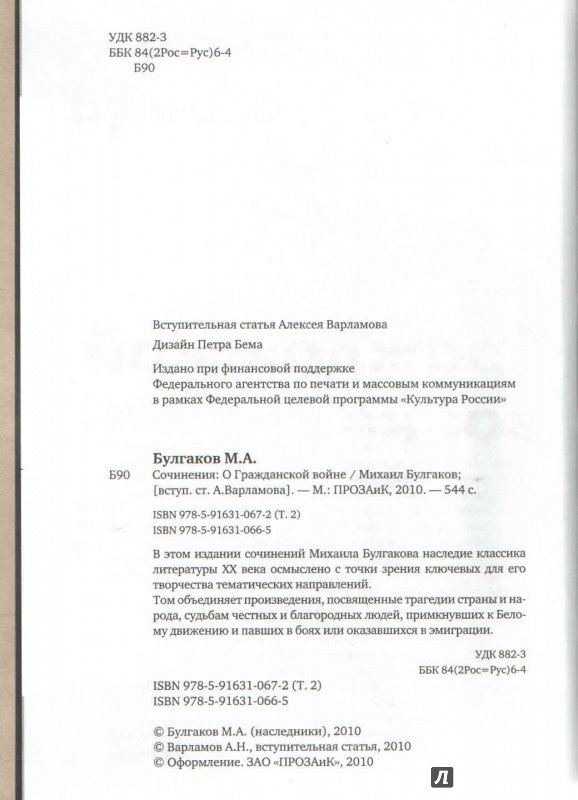 УДК 882-3
ББК 84(2Рос=Рус)6-4
Б90

Вступительная статья Алексея Варламова

Дизайн Петра Бема

Издано при финансовой поддержке Федерального агентства по печати и массовым коммуникациям в рамках Федеральной целевой программы «Культура России»

Булгаков М.А.

Б90 Сочинения: О Гражданской войне / Михаил Булгаков; [вступ. ст. А.Варламова]. — М.: ПРОЗАиК, 2010. — 544 с.

ISBN 978-5-91631-067-2 (Т. 2)
ISBN 978-5-91631-066-5

В этом издании сочинений Михаила Булгакова наследие классика литературы XX века осмыслено с точки зрения ключевых для его творчества тематических направлений.
Том объединяет произведения, посвященные трагедии страны и народа, судьбам честных и благородных людей, примкнувших к Белому движению и павших в боях или оказавшихся в эмиграции.

УДК 882-3
ББК 84(2Рос=Рус)6-4

ISBN 978-5-91631-067-2 (Т. 2)
ISBN 978-5-91631-066-5

© Булгаков М.А. (наследники), 2010
© Варламов А.Н., вступительная статья, 2010
© Оформление. ЗАО «ПРОЗАиК», 2010

Л